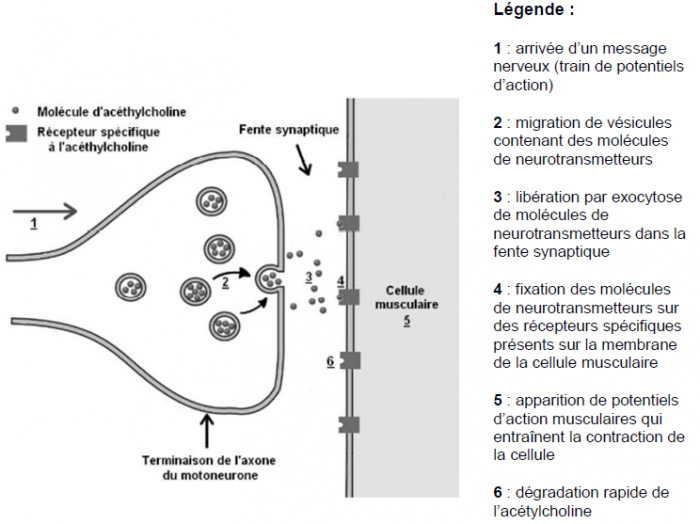 Molécule d'acéthylcholine
Récepteur spécifique à l'acéthylcholine

Fente synaptique

1

2

3

4

Cellule musculaire
5

6

Terminaison de l'axone du motoneurone

Légende :

1 : arrivée d'un message nerveux (train de potentiels d'action)

2 : migration de vésicules contenant des molécules de neurotransmetteurs

3 : libération par exocytose de molécules de neurotransmetteurs dans la fente synaptique

4 : fixation des molécules de neurotransmetteurs sur des récepteurs spécifiques présents sur la membrane de la cellule musculaire

5 : apparition de potentiels d'action musculaires qui entraînent la contraction de la cellule

6 : dégradation rapide de l'acétylcholine